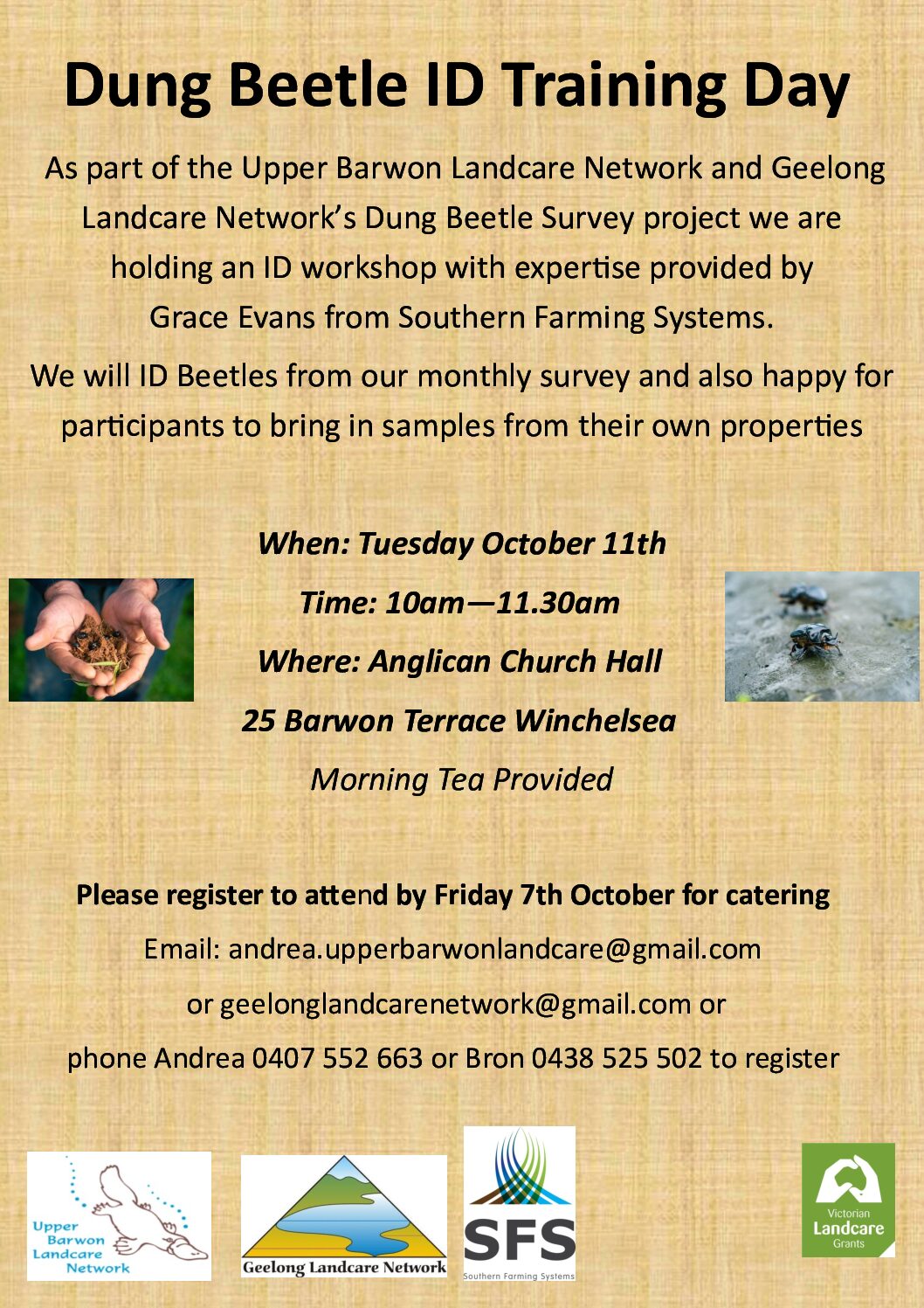 Dung Beetle ID Training Day

As part of the Upper Barwon Landcare Network and Geelong Landcare Network's Dung Beetle Survey project we are holding an ID workshop with expertise provided by Grace Evans from Southern Farming Systems.

We will ID Beetles from our monthly survey and also happy for participants to bring in samples from their own properties

When: Tuesday October 11th

Time: 10am—11.30am

Where: Anglican Church Hall

25 Barwon Terrace Winchelsea

Morning Tea Provided

Please register to attend by Friday 7th October for catering

Email: andrea.upperbarwonlandcare@gmail.com

or geelonglandcarenetwork@gmail.com or

phone Andrea 0407 552 663 or Bron 0438 525 502 to register

Upper Barwon Landcare Network

Geelong Landcare Network

SFS
Southern Farming Systems

Victorian Landcare Grants